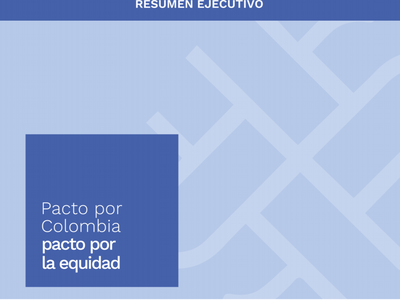 RESUMEN EJECUTIVO

Pacto por Colombia
pacto por la equidad